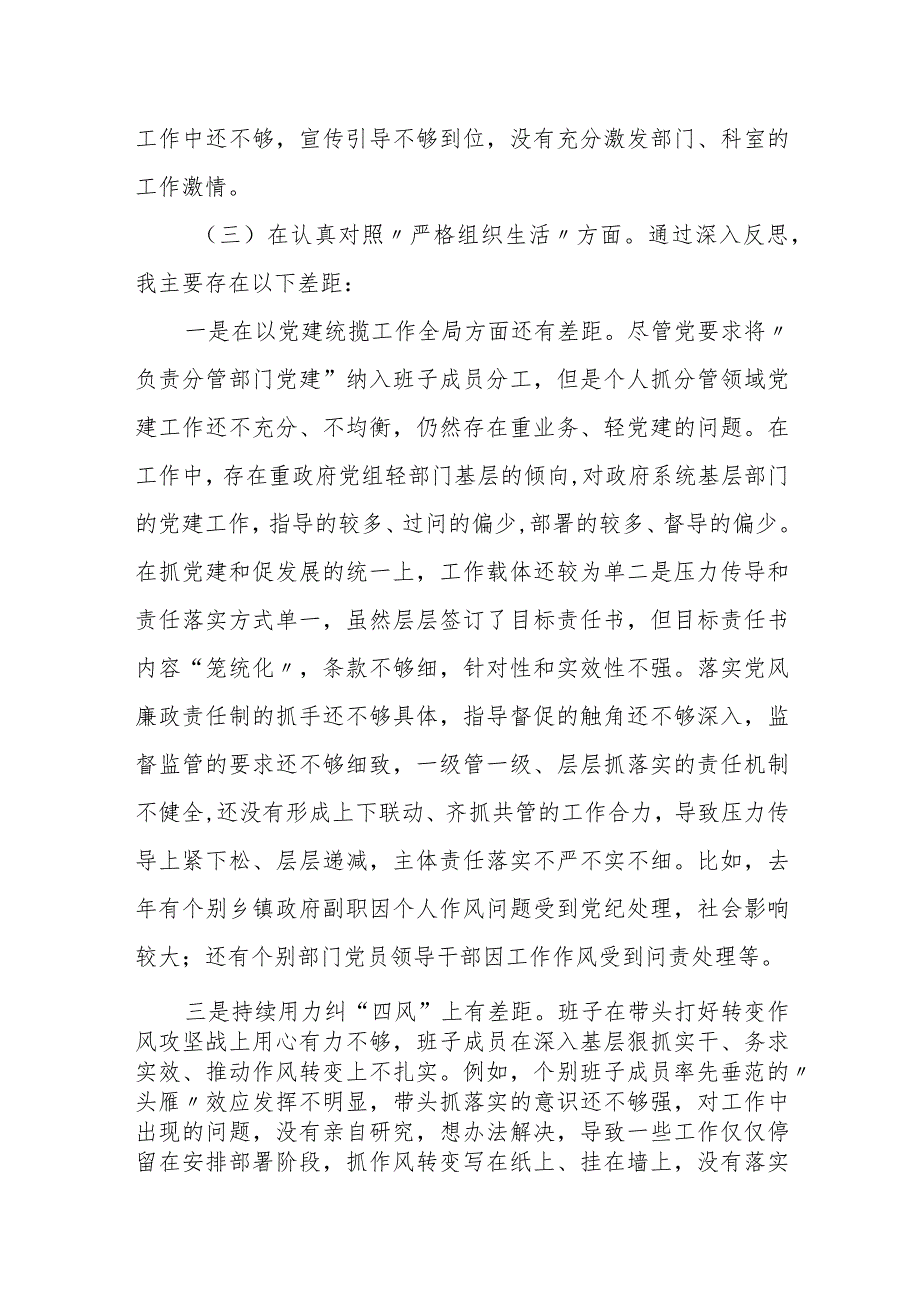 工作中还不够，宣传引导不够到位，没有充分激发部门、科室的工作激情。

（三）在认真对照〃严格组织生活〃方面。通过深入反思，我主要存在以下差距：

一是在以党建统揽工作全局方面还有差距。尽管党要求将〃负责分管部门党建”纳入班子成员分工，但是个人抓分管领域党建工作还不充分、不均衡，仍然存在重业务、轻党建的问题。在工作中，存在重政府党组轻部门基层的倾向，对政府系统基层部门的党建工作，指导的较多、过问的偏少，部署的较多、督导的偏少。在抓党建和促发展的统一上，工作载体还较为单二是压力传导和责任落实方式单一，虽然层层签订了目标责任书，但目标责任书内容“笼统化〃，条款不够细，针对性和实效性不强。落实党风廉政责任制的抓手还不够具体，指导督促的触角还不够深入，监督监管的要求还不够细致，一级管一级、层层抓落实的责任机制不健全，还没有形成上下联动、齐抓共管的工作合力，导致压力传导上紧下松、层层递减，主体责任落实不严不实不细。比如，去年有个别乡镇政府副职因个人作风问题受到党纪处理，社会影响较大；还有个别部门党员领导干部因工作作风受到问责处理等。

三是持续用力纠“四风”上有差距。班子在带头打好转变作风攻坚战上用心有力不够，班子成员在深入基层狠抓实干、务求实效、推动作风转变上不扎实。例如，个别班子成员率先垂范的〃头雁〃效应发挥不明显，带头抓落实的意识还不够强，对工作中出现的问题，没有亲自研究，想办法解决，导致一些工作仅仅停留在安排部署阶段，抓作风转变写在纸上、挂在墙上，没有落实